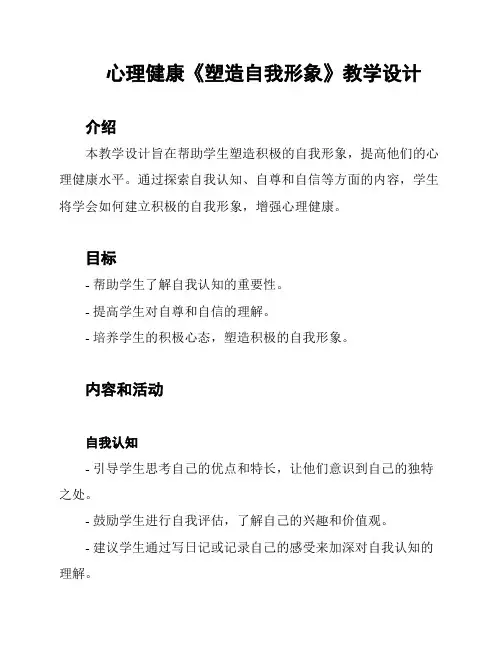 心理健康《塑造自我形象》教学设计

介绍

本教学设计旨在帮助学生塑造积极的自我形象，提高他们的心理健康水平。通过探索自我认知、自尊和自信等方面的内容，学生将学会如何建立积极的自我形象，增强心理健康。

目标

- 帮助学生了解自我认知的重要性。

- 提高学生对自尊和自信的理解。

- 培养学生的积极心态，塑造积极的自我形象。

内容和活动

自我认知

- 引导学生思考自己的优点和特长，让他们意识到自己的独特之处。

- 鼓励学生进行自我评估，了解自己的兴趣和价值观。

- 建议学生通过写日记或记录自己的感受来加深对自我认知的理解。